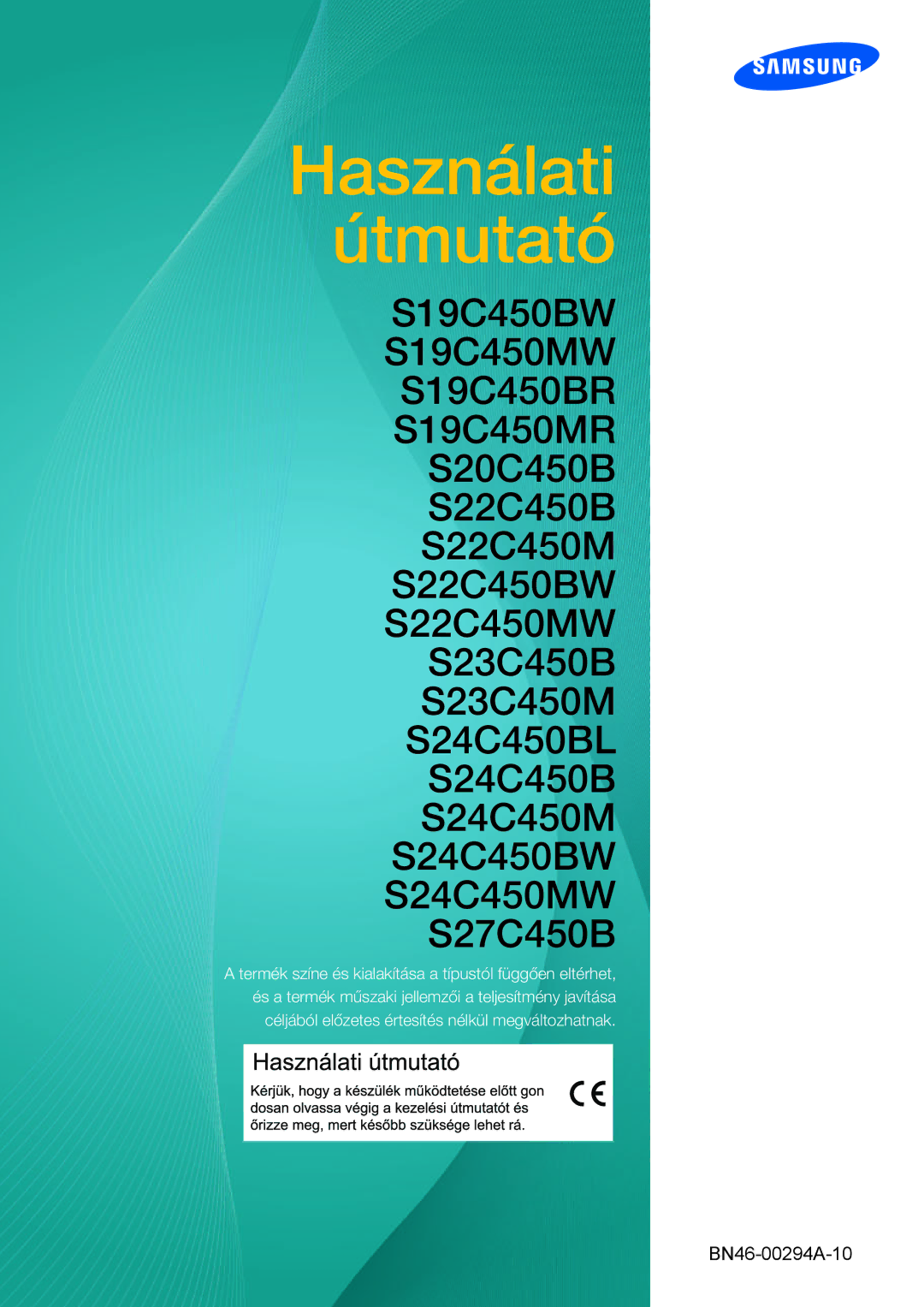 SAMSUNG

Használati útmutató

S19C450BW
S19C450MW
S19C450BR
S19C450MR
S20C450B
S22C450B
S22C450M
S22C450BW
S22C450MW
S23C450B
S23C450M
S24C450BL
S24C450B
S24C450M
S24C450BW
S24C450MW
S27C450B

A termék színe és kialakítása a típustól függően eltérhet, és a termék műszaki jellemzői a teljesítmény javítása céljából előzetes értesítés nélkül megváltozhatnak.

Használati útmutató

Kérjük, hogy a készülék működtetése előtt gondosan olvassa végig a kezelési útmutatót és őrizze meg, mert később szüksége lehet rá.

CE

BN46-00294A-10